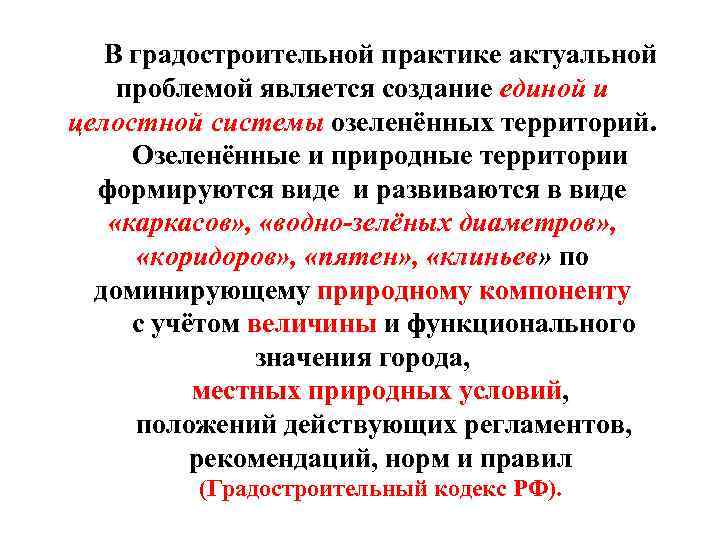 В градостроительной практике актуальной проблемой является создание единой и целостной системы озеленённых территорий.

Озеленённые и природные территории формируются виде  и развиваются в виде «каркасов», «водно-зелёных диаметров», «коридоров», «пятен», «клиньев» по доминирующему природному компоненту с учётом величины и функционального значения города, местных природных условий, положений действующих регламентов, рекомендаций, норм и правил (Градостроительный кодекс РФ).